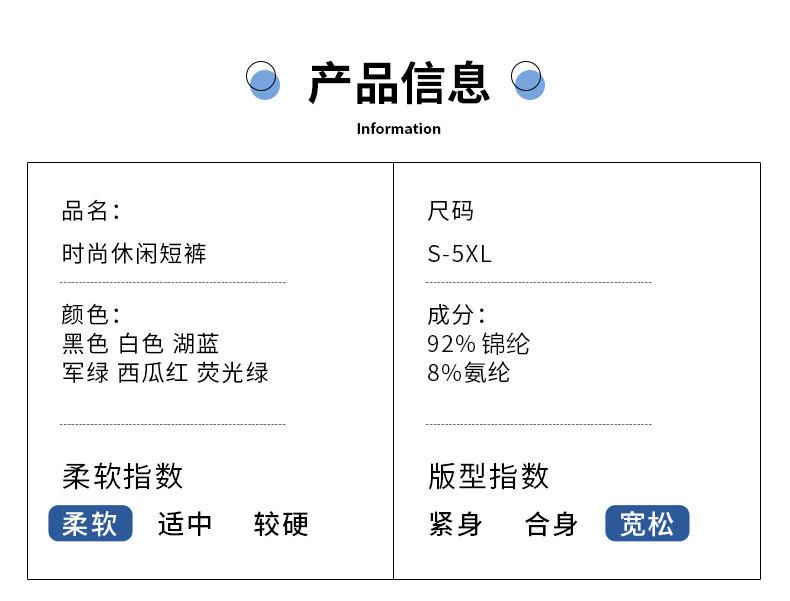 产品信息

Information

品名:
时尚休闲短裤

颜色:
黑色 白色 湖蓝
军绿 西瓜红 荧光绿

柔软指数

柔软 适中 较硬

尺码
S-5XL

成分:
92% 锦纶
8%氨纶

版型指数

紧身 合身 宽松